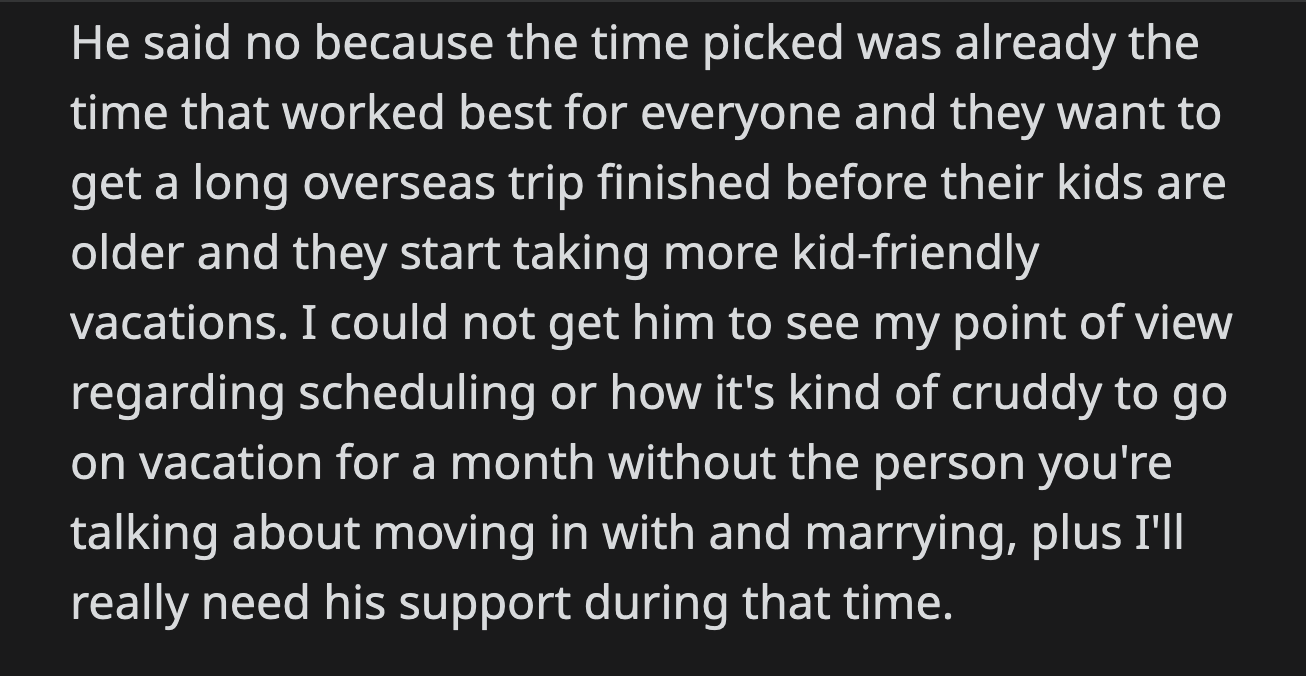 He said no because the time picked was already the time that worked best for everyone and they want to get a long overseas trip finished before their kids are older and they start taking more kid-friendly vacations. I could not get him to see my point of view regarding scheduling or how it's kind of cruddy to go on vacation for a month without the person you're talking about moving in with and marrying, plus I'll really need his support during that time.